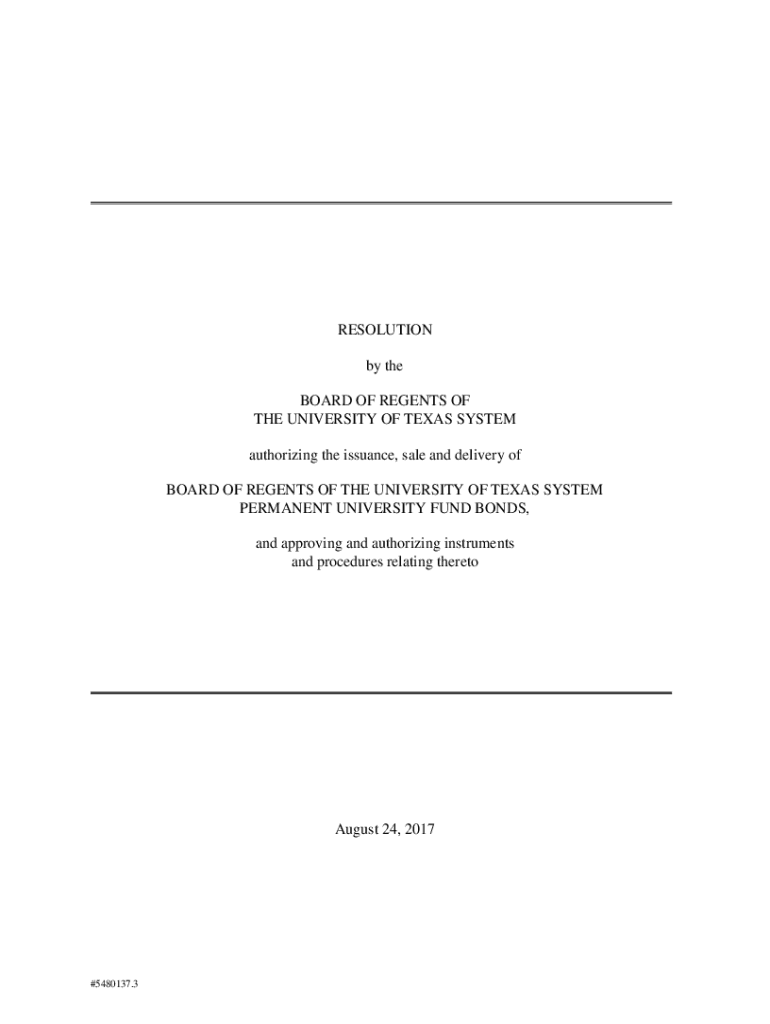 RESOLUTION

by the

BOARD OF REGENTS OF
THE UNIVERSITY OF TEXAS SYSTEM

authorizing the issuance, sale and delivery of

BOARD OF REGENTS OF THE UNIVERSITY OF TEXAS SYSTEM
PERMANENT UNIVERSITY FUND BONDS,

and approving and authorizing instruments
and procedures relating thereto

August 24, 2017

#5480137.3